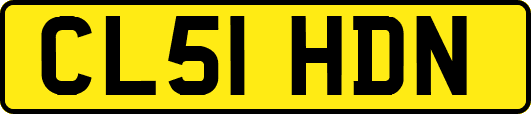 CL51 HDN